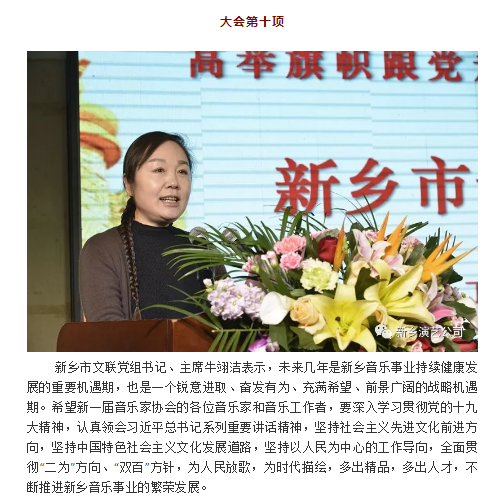 大会第十项

高举旗帜跟党

新乡市

新乡演艺公司

新乡市文联党组书记、主席牛翊洁表示，未来几年是新乡音乐事业持续健康发展的重要机遇期，也是一个锐意进取、奋发有为、充满希望、前景广阔的战略机遇期。希望新一届音乐家协会的各位音乐家和音乐工作者，要深入学习贯彻党的十九大精神，认真领会习近平总书记系列重要讲话精神，坚持社会主义先进文化前进方向，坚持中国特色社会主义文化发展道路，坚持以人民为中心的工作导向，全面贯彻“二为”方向、“双百”方针，为人民放歌，为时代描绘，多出精品，多出人才，不断推进新乡音乐事业的繁荣发展。